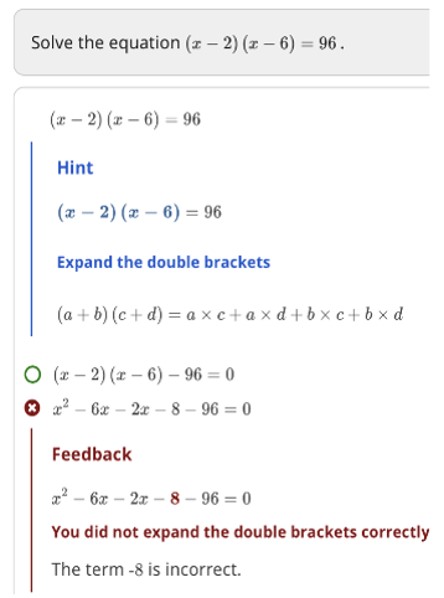 Solve the equation $(x-2)(x-6)=96$.

$(x-2)(x-6)=96$

Hint

$(x-2)(x-6)=96$

Expand the double brackets

$(a+b)(c+d)=a\times c+a\times d+b\times c+b\times d$

$(x-2)(x-6)-96=0$

$x^2-6x-2x-8-96=0$

Feedback

$x^2-6x-2x-8-96=0$

You did not expand the double brackets correctly

The term -8 is incorrect.